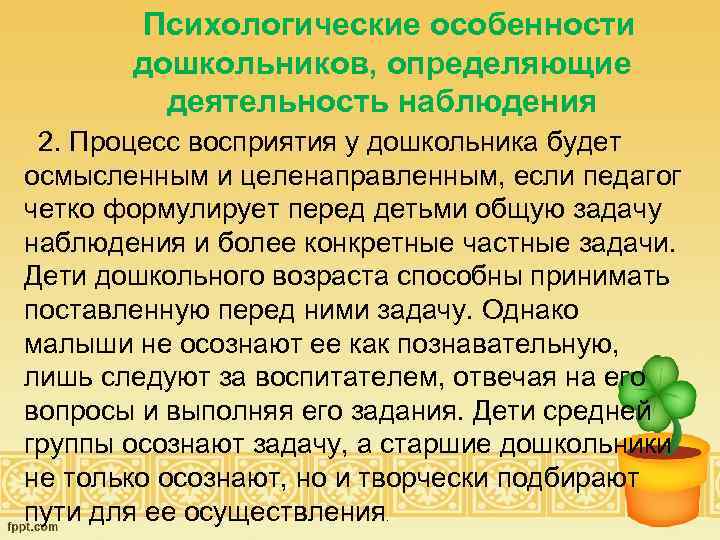 Психологические особенности дошкольников, определяющие деятельность наблюдения

2. Процесс восприятия у дошкольника будет осмысленным и целенаправленным, если педагог четко формулирует перед детьми общую задачу наблюдения и более конкретные частные задачи. Дети дошкольного возраста способны принимать поставленную перед ними задачу. Однако малыши не осознают ее как познавательную, лишь следуют за воспитателем, отвечая на его вопросы и выполняя его задания. Дети средней группы осознают задачу, а старшие дошкольники не только осознают, но и творчески подбирают пути для ее осуществления.

fppt.com